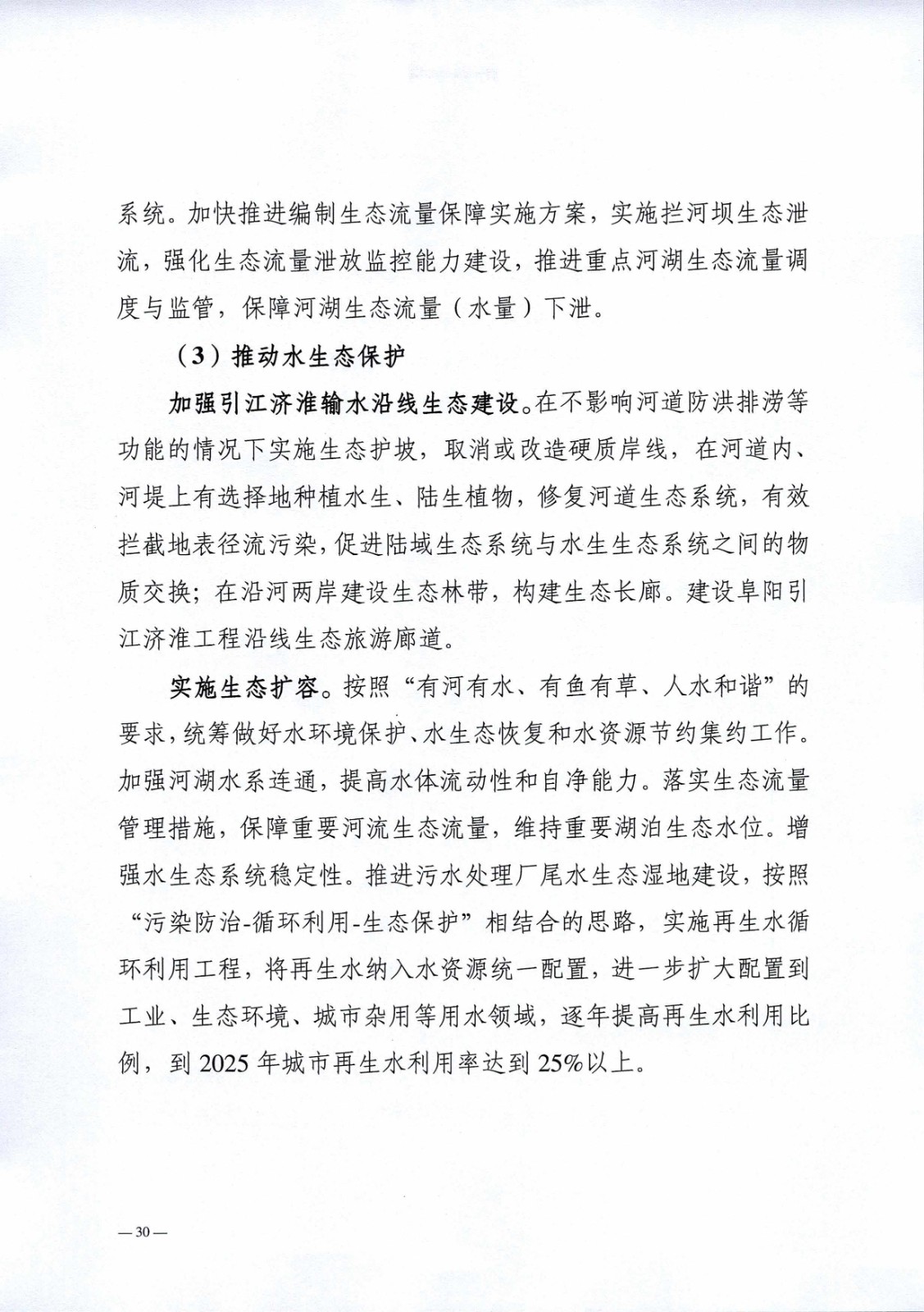 系统。加快推进编制生态流量保障实施方案，实施拦河坝生态泄流，强化生态流量泄放监控能力建设，推进重点河湖生态流量调度与监管，保障河湖生态流量（水量）下泄。

（3）推动水生态保护

加强引江济淮输水沿线生态建设。在不影响河道防洪排涝等功能的情况下实施生态护坡，取消或改造硬质岸线，在河道内、河堤上有选择地种植水生、陆生植物，修复河道生态系统，有效拦截地表径流污染，促进陆域生态系统与水生生态系统之间的物质交换；在沿河两岸建设生态林带，构建生态长廊。建设阜阳引江济淮工程沿线生态旅游廊道。

实施生态扩容。按照“有河有水、有鱼有草、人水和谐”的要求，统筹做好水环境保护、水生态恢复和水资源节约集约工作。加强河湖水系连通，提高水体流动性和自净能力。落实生态流量管理措施，保障重要河流生态流量，维持重要湖泊生态水位。增强水生态系统稳定性。推进污水处理厂尾水生态湿地建设，按照“污染防治-循环利用-生态保护”相结合的思路，实施再生水循环利用工程，将再生水纳入水资源统一配置，进一步扩大配置到工业、生态环境、城市杂用等用水领域，逐年提高再生水利用比例，到 2025 年城市再生水利用率达到 25%以上。

—30—